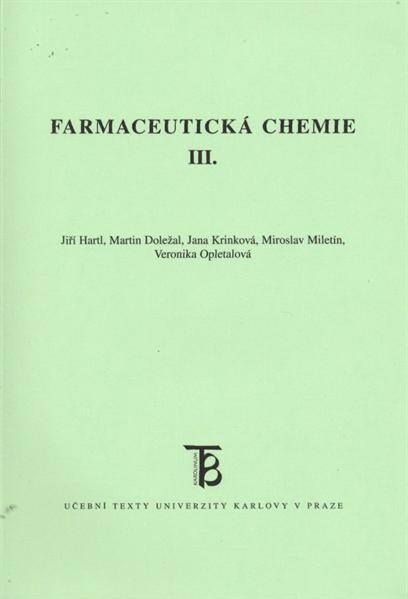 FARMACEUTICKÁ CHEMIE
III.

Jiří Hartl, Martin Doležal, Jana Krinková, Miroslav Miletín, Veronika Opletalová

KAROLINUM

UČEBNÍ TEXTY UNIVERZITY KARLOVY V PRAZE